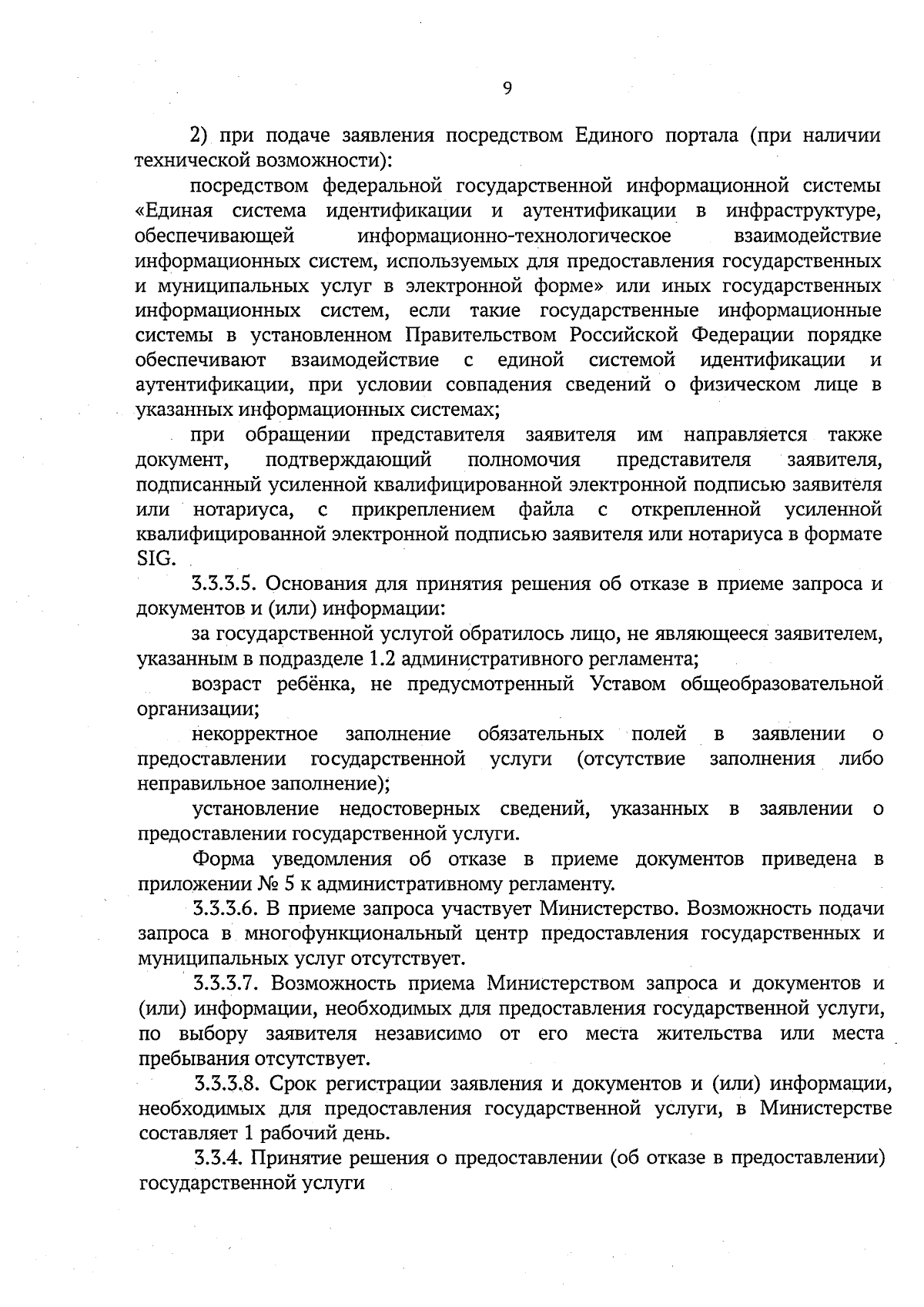 9

2) при подаче заявления посредством Единого портала (при наличии технической возможности):

посредством федеральной государственной информационной системы «Единая система идентификации и аутентификации в инфраструктуре, обеспечивающей информационно-технологическое взаимодействие информационных систем, используемых для предоставления государственных и муниципальных услуг в электронной форме» или иных государственных информационных систем, если такие государственные информационные системы в установленном Правительством Российской Федерации порядке обеспечивают взаимодействие с единой системой идентификации и аутентификации, при условии совпадения сведений о физическом лице в указанных информационных системах;

при обращении представителя заявителя им направляется также документ, подтверждающий полномочия представителя заявителя, подписанный усиленной квалифицированной электронной подписью заявителя или нотариуса, с прикреплением файла с открепленной усиленной квалифицированной электронной подписью заявителя или нотариуса в формате SIG.

3.3.3.5. Основания для принятия решения об отказе в приеме запроса и документов и (или) информации:

за государственной услугой обратилось лицо, не являющееся заявителем, указанным в подразделе 1.2 административного регламента;

возраст ребёнка, не предусмотренный Уставом общеобразовательной организации;

некорректное заполнение обязательных полей в заявлении о предоставлении государственной услуги (отсутствие заполнения либо неправильное заполнение);

установление недостоверных сведений, указанных в заявлении о предоставлении государственной услуги.

Форма уведомления об отказе в приеме документов приведена в приложении № 5 к административному регламенту.

3.3.3.6. В приеме запроса участвует Министерство. Возможность подачи запроса в многофункциональный центр предоставления государственных и муниципальных услуг отсутствует.

3.3.3.7. Возможность приема Министерством запроса и документов и (или) информации, необходимых для предоставления государственной услуги, по выбору заявителя независимо от его места жительства или места пребывания отсутствует.

3.3.3.8. Срок регистрации заявления и документов и (или) информации, необходимых для предоставления государственной услуги, в Министерстве составляет 1 рабочий день.

3.3.4. Принятие решения о предоставлении (об отказе в предоставлении) государственной услуги